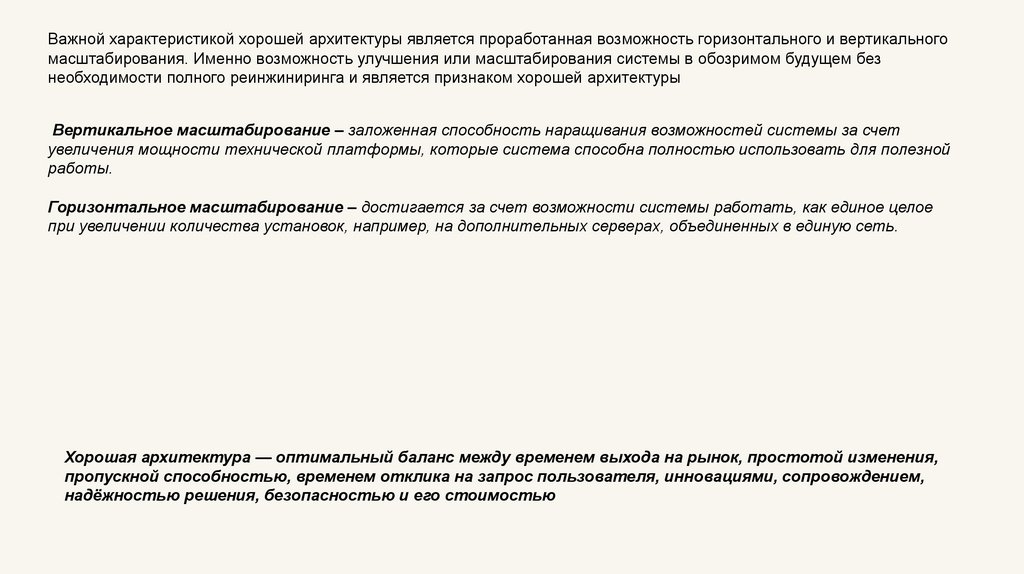 Важной характеристикой хорошей архитектуры является проработанная возможность горизонтального и вертикального масштабирования. Именно возможность улучшения или масштабирования системы в обозримом будущем без необходимости полного реинжиниринга и является признаком хорошей архитектуры

Вертикальное масштабирование – заложенная способность наращивания возможностей системы за счет увеличения мощности технической платформы, которые система способна полностью использовать для полезной работы.

Горизонтальное масштабирование – достигается за счет возможности системы работать, как единое целое при увеличении количества установок, например, на дополнительных серверах, объединенных в единую сеть.

Хорошая архитектура — оптимальный баланс между временем выхода на рынок, простотой изменения, пропускной способностью, временем отклика на запрос пользователя, инновациями, сопровождением, надёжностью решения, безопасностью и его стоимостью